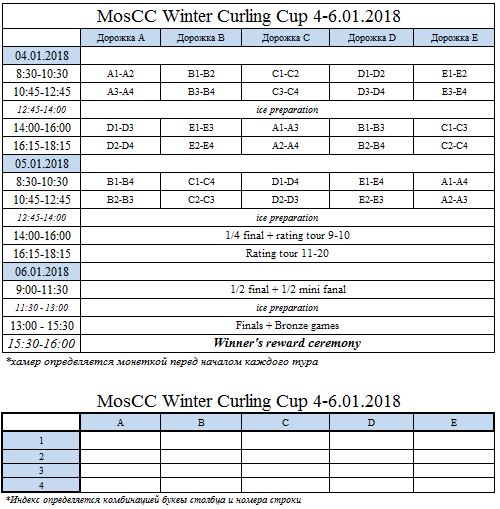 MosCC Winter Curling Cup 4-6.01.2018

| | Дорожка A | Дорожка B | Дорожка C | Дорожка D | Дорожка E |
|---|---|---|---|---|---|
| 04.01.2018 | | | | | |
| 8:30-10:30 | A1-A2 | B1-B2 | C1-C2 | D1-D2 | E1-E2 |
| 10:45-12:45 | A3-A4 | B3-B4 | C3-C4 | D3-D4 | E3-E4 |
| 12:45-14:00 | ice preparation | | | | |
| 14:00-16:00 | D1-D3 | E1-E3 | A1-A3 | B1-B3 | C1-C3 |
| 16:15-18:15 | D2-D4 | E2-E4 | A2-A4 | B2-B4 | C2-C4 |
| 05.01.2018 | | | | | |
| 8:30-10:30 | B1-B4 | C1-C4 | D1-D4 | E1-E4 | A1-A4 |
| 10:45-12:45 | B2-B3 | C2-C3 | D2-D3 | E2-E3 | A2-A3 |
| 12:45-14:00 | ice preparation | | | | |
| 14:00-16:00 | 1/4 final + rating tour 9-10 | | | | |
| 16:15-18:15 | Rating tour 11-20 | | | | |
| 06.01.2018 | | | | | |
| 9:00-11:30 | 1/2 final + 1/2 mini fanal | | | | |
| 11:30 - 13:00 | ice preparation | | | | |
| 13:00 - 15:30 | Finals + Bronze games | | | | |
| 15:30-16:00 | Winner's reward ceremony | | | | |

*хамер определяется монеткой перед началом каждого тура

MosCC Winter Curling Cup 4-6.01.2018

| | A | B | C | D | E |
|---|---|---|---|---|---|
| 1 | | | | | |
| 2 | | | | | |
| 3 | | | | | |
| 4 | | | | | |

*Индекс определяется комбинацией буквы столбца и номера строки